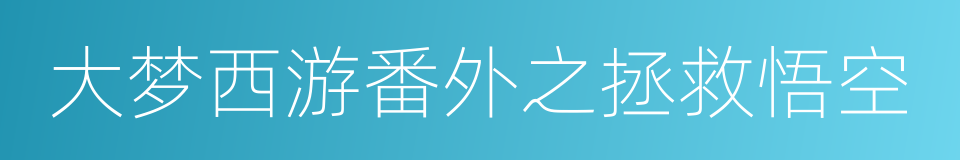 大梦西游番外之拯救悟空